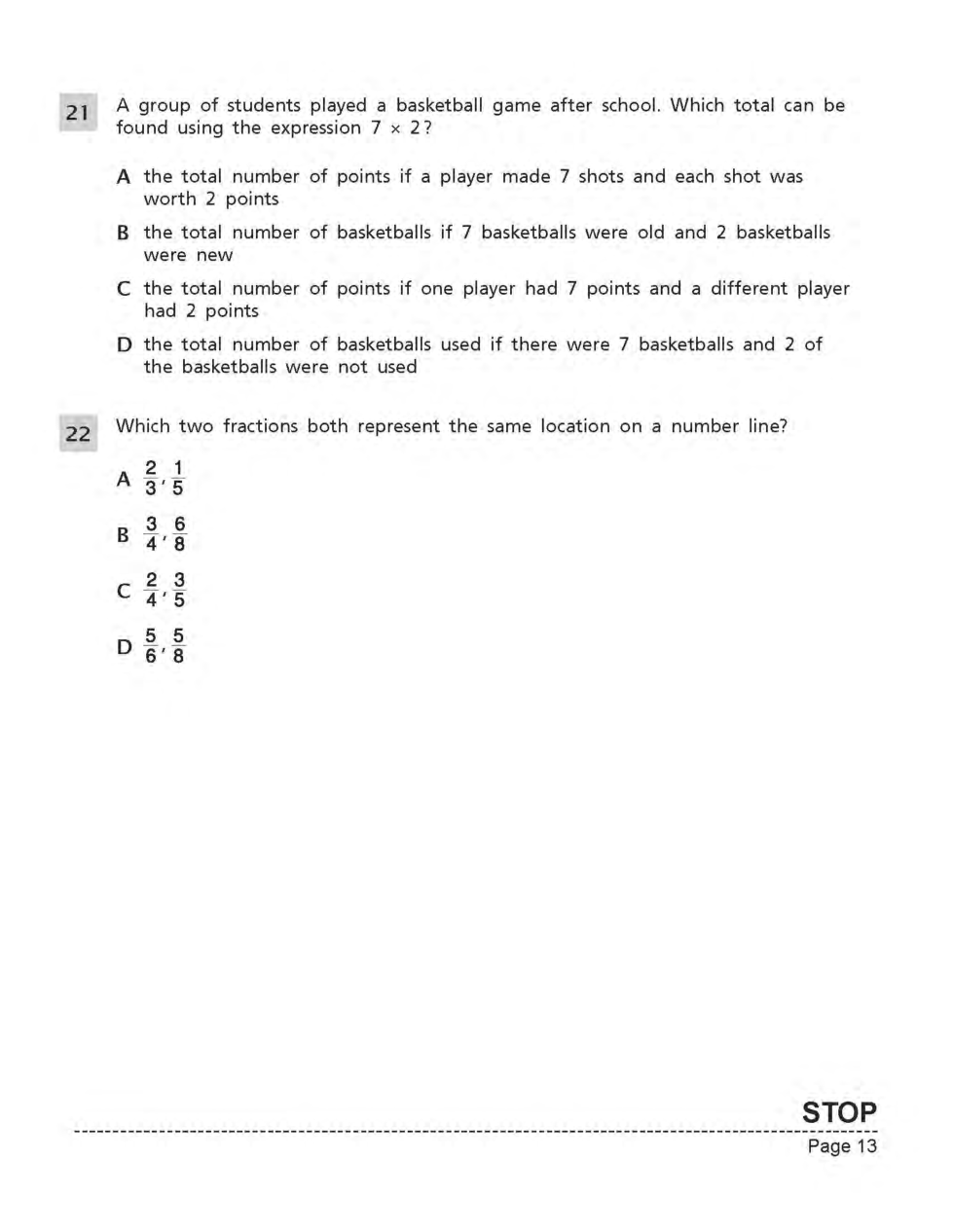 21

A group of students played a basketball game after school. Which total can be found using the expression $7 \times 2$?

A the total number of points if a player made 7 shots and each shot was worth 2 points

B the total number of basketballs if 7 basketballs were old and 2 basketballs were new

C the total number of points if one player had 7 points and a different player had 2 points

D the total number of basketballs used if there were 7 basketballs and 2 of the basketballs were not used

22

Which two fractions both represent the same location on a number line?

A $\frac{2}{3}, \frac{1}{5}$

B $\frac{3}{4}, \frac{6}{8}$

C $\frac{2}{4}, \frac{3}{5}$

D $\frac{5}{6}, \frac{5}{8}$

STOP

Page 13